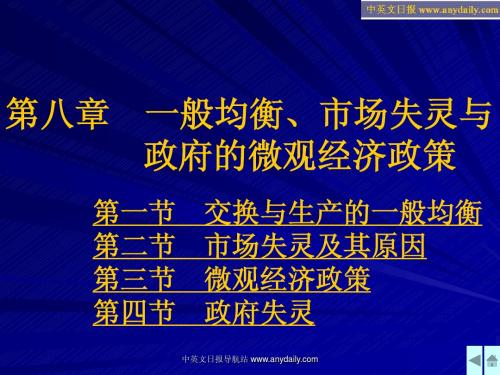 中英文日报 www.anydaily.com

第八章　一般均衡、市场失灵与政府的微观经济政策

第一节　交换与生产的一般均衡
第二节　市场失灵及其原因
第三节　微观经济政策
第四节　政府失灵

中英文日报导航站 www.anydaily.com